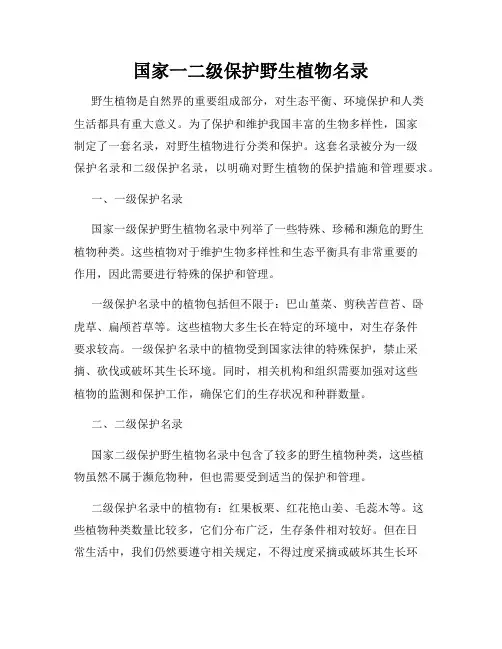 国家一二级保护野生植物名录

野生植物是自然界的重要组成部分，对生态平衡、环境保护和人类生活都具有重大意义。为了保护和维护我国丰富的生物多样性，国家制定了一套名录，对野生植物进行分类和保护。这套名录被分为一级保护名录和二级保护名录，以明确对野生植物的保护措施和管理要求。

一、一级保护名录

国家一级保护野生植物名录中列举了一些特殊、珍稀和濒危的野生植物种类。这些植物对于维护生物多样性和生态平衡具有非常重要的作用，因此需要进行特殊的保护和管理。

一级保护名录中的植物包括但不限于：巴山堇菜、剪秧苦苣苔、卧虎草、扁颅苔草等。这些植物大多生长在特定的环境中，对生存条件要求较高。一级保护名录中的植物受到国家法律的特殊保护，禁止采摘、砍伐或破坏其生长环境。同时，相关机构和组织需要加强对这些植物的监测和保护工作，确保它们的生存状况和种群数量。

二、二级保护名录

国家二级保护野生植物名录中包含了较多的野生植物种类，这些植物虽然不属于濒危物种，但也需要受到适当的保护和管理。

二级保护名录中的植物有：红果板栗、红花艳山姜、毛蕊木等。这些植物种类数量比较多，它们分布广泛，生存条件相对较好。但在日常生活中，我们仍然要遵守相关规定，不得过度采摘或破坏其生长环